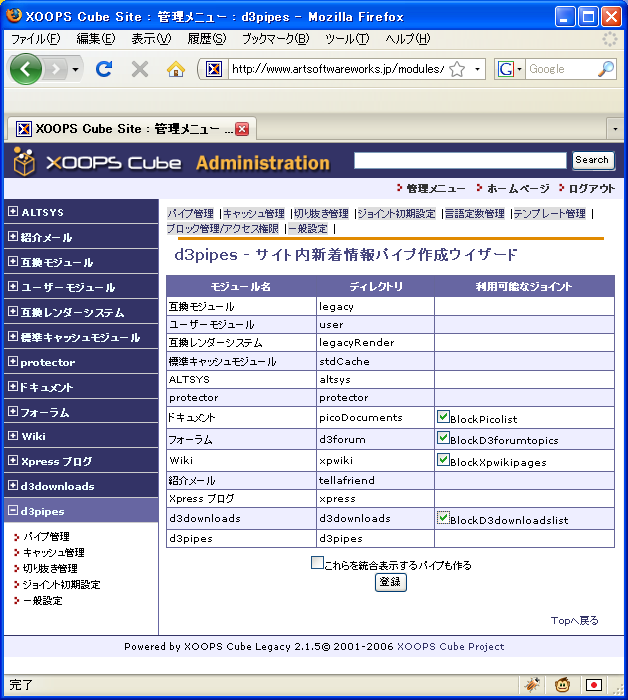 XOOPS Cube Site : 管理メニュー : d3pipes - Mozilla Firefox

ファイル(F) 編集(E) 表示(V) 履歴(S) ブックマーク(B) ツール(T) ヘルプ(H)

http://www.artsoftwareworks.jp/modules/

Google

XOOPS Cube Site : 管理メニュー ...

XOOPS Cube Administration

Search

管理メニュー ホームページ ログアウト

ALTSYS
紹介メール
互換モジュール
ユーザーモジュール
互換レンダーシステム
標準キャッシュモジュール
protector
ドキュメント
フォーラム
Wiki
Xpress ブログ
d3downloads
d3pipes

パイプ管理
キャッシュ管理
切り抜き管理
ジョイント初期設定
一般設定

パイプ管理 | キャッシュ管理 | 切り抜き管理 | ジョイント初期設定 | 言語定数管理 | テンプレート管理 | ブロック管理/アクセス権限 | 一般設定 |

d3pipes - サイト内新着情報パイプ作成ウイザード

| モジュール名 | ディレクトリ | 利用可能なジョイント |
|---|---|---|
| 互換モジュール | legacy | |
| ユーザーモジュール | user | |
| 互換レンダーシステム | legacyRender | |
| 標準キャッシュモジュール | stdCache | |
| ALTSYS | altsys | |
| protector | protector | |
| ドキュメント | picoDocuments | BlockPicolist |
| フォーラム | d3forum | BlockD3forumtopics |
| Wiki | xpwiki | BlockXpwikipages |
| 紹介メール | tellafriend | |
| Xpress ブログ | xpress | |
| d3downloads | d3downloads | BlockD3downloadslist |
| d3pipes | d3pipes | |

これらを統合表示するパイプも作る

登録

Topへ戻る

Powered by XOOPS Cube Legacy 2.1.5© 2001-2006 XOOPS Cube Project

完了